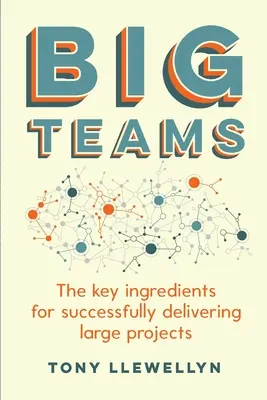 BIG
TEAMS

The key ingredients for successfully delivering large projects

TONY LLEWELLYN